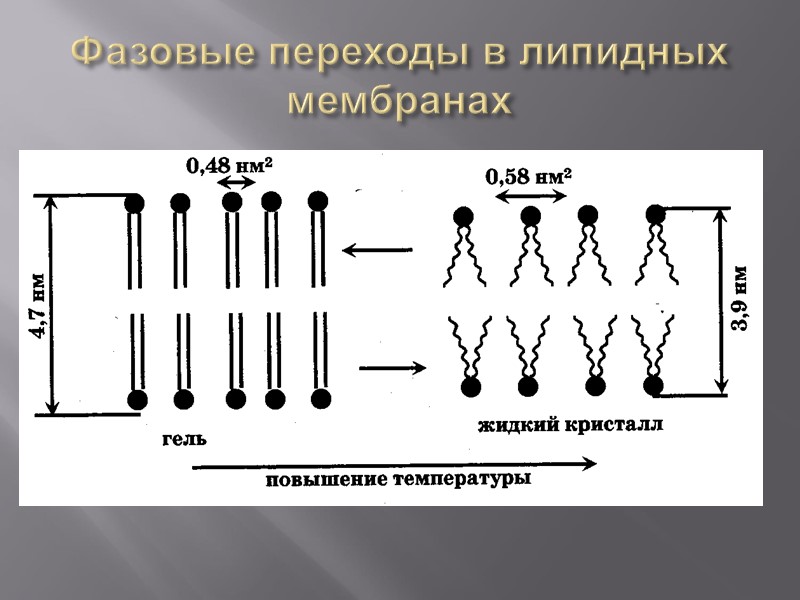 Фазовые переходы в липидных мембранах

0,48 нм$^2$

0,58 нм$^2$

4,7 нм

3,9 нм

гель

жидкий кристалл

повышение температуры